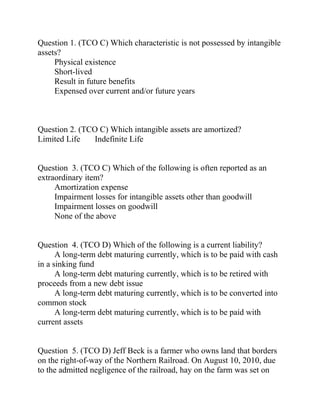 Question 1. (TCO C) Which characteristic is not possessed by intangible assets?
Physical existence
Short-lived
Result in future benefits
Expensed over current and/or future years

Question 2. (TCO C) Which intangible assets are amortized?
Limited Life Indefinite Life

Question 3. (TCO C) Which of the following is often reported as an extraordinary item?
Amortization expense
Impairment losses for intangible assets other than goodwill
Impairment losses on goodwill
None of the above

Question 4. (TCO D) Which of the following is a current liability?
A long-term debt maturing currently, which is to be paid with cash in a sinking fund
A long-term debt maturing currently, which is to be retired with proceeds from a new debt issue
A long-term debt maturing currently, which is to be converted into common stock
A long-term debt maturing currently, which is to be paid with current assets

Question 5. (TCO D) Jeff Beck is a farmer who owns land that borders on the right-of-way of the Northern Railroad. On August 10, 2010, due to the admitted negligence of the railroad, hay on the farm was set on